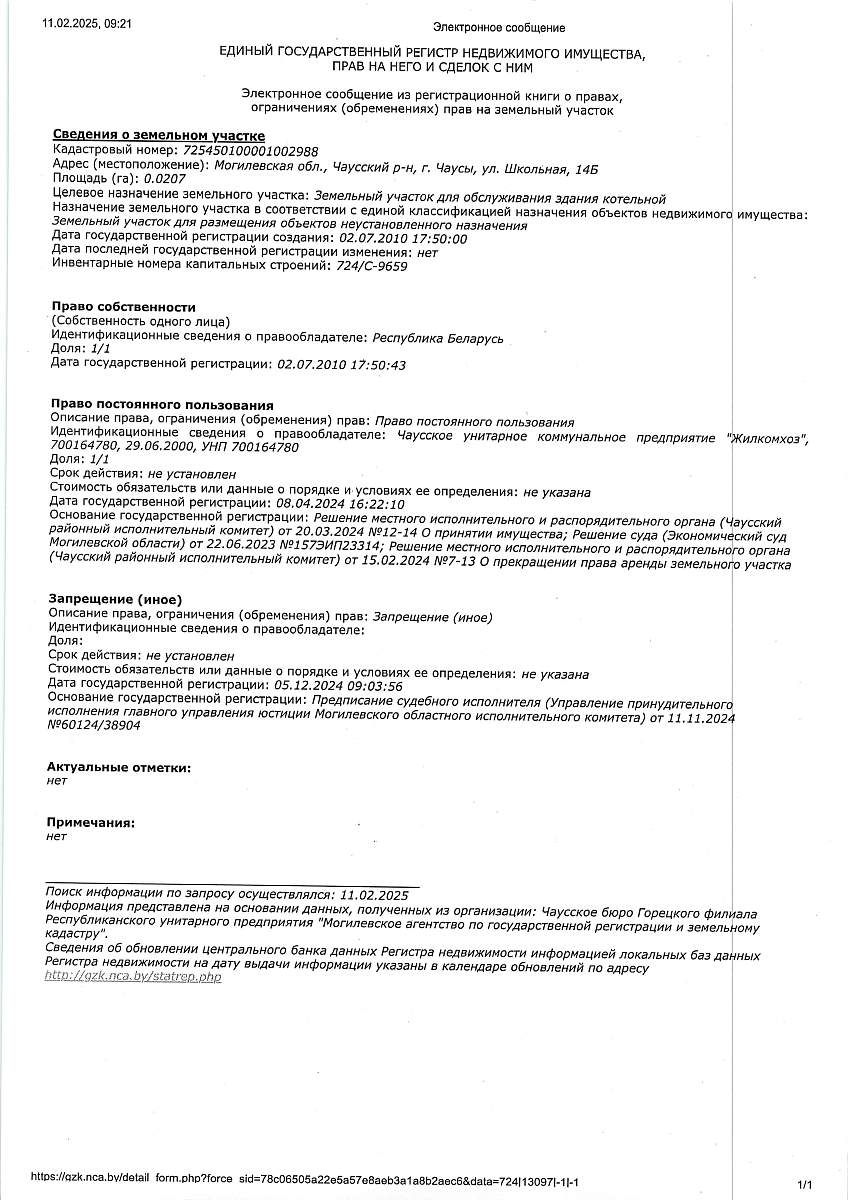 11.02.2025, 09:21

Электронное сообщение

ЕДИНЫЙ ГОСУДАРСТВЕННЫЙ РЕГИСТР НЕДВИЖИМОГО ИМУЩЕСТВА, ПРАВ НА НЕГО И СДЕЛОК С НИМ

Электронное сообщение из регистрационной книги о правах, ограничениях (обременениях) прав на земельный участок

Сведения о земельном участке
Кадастровый номер: 725450100001002988
Адрес (местоположение): Могилевская обл., Чаусский р-н, г. Чаусы, ул. Школьная, 14Б
Площадь (га): 0.0207
Целевое назначение земельного участка: Земельный участок для обслуживания здания котельной
Назначение земельного участка в соответствии с единой классификацией назначения объектов недвижимого имущества: Земельный участок для размещения объектов неустановленного назначения
Дата государственной регистрации создания: 02.07.2010 17:50:00
Дата последней государственной регистрации изменения: нет
Инвентарные номера капитальных строений: 724/С-9659

Право собственности
(Собственность одного лица)
Идентификационные сведения о правообладателе: Республика Беларусь
Доля: 1/1
Дата государственной регистрации: 02.07.2010 17:50:43

Право постоянного пользования
Описание права, ограничения (обременения) прав: Право постоянного пользования
Идентификационные сведения о правообладателе: Чаусское унитарное коммунальное предприятие "Жилкомхоз", 700164780, 29.06.2000, УНП 700164780
Доля: 1/1
Срок действия: не установлен
Стоимость обязательств или данные о порядке и условиях ее определения: не указана
Дата государственной регистрации: 08.04.2024 16:22:10
Основание государственной регистрации: Решение местного исполнительного и распорядительного органа (Чаусский районный исполнительный комитет) от 20.03.2024 №12-14 О принятии имущества; Решение суда (Экономический суд Могилевской области) от 22.06.2023 №157ЭИП23314; Решение местного исполнительного и распорядительного органа (Чаусский районный исполнительный комитет) от 15.02.2024 №7-13 О прекращении права аренды земельного участка

Запрещение (иное)
Описание права, ограничения (обременения) прав: Запрещение (иное)
Идентификационные сведения о правообладателе:
Доля:
Срок действия: не установлен
Стоимость обязательств или данные о порядке и условиях ее определения: не указана
Дата государственной регистрации: 05.12.2024 09:03:56
Основание государственной регистрации: Предписание судебного исполнителя (Управление принудительного исполнения главного управления юстиции Могилевского областного исполнительного комитета) от 11.11.2024 №60124/38904

Актуальные отметки:
нет

Примечания:
нет

Поиск информации по запросу осуществлялся: 11.02.2025
Информация представлена на основании данных, полученных из организации: Чаусское бюро Горецкого филиала Республиканского унитарного предприятия "Могилевское агентство по государственной регистрации и земельному кадастру".
Сведения об обновлении центрального банка данных Регистра недвижимости информацией локальных баз данных Регистра недвижимости на дату выдачи информации указаны в календаре обновлений по адресу http://gzk.nca.by/statrep.php

https://gzk.nca.by/detail_form.php?force_sid=78c06505a22e5a57e8aeb3a1a8b2aec6&data=724|13097|-1|-1

1/1